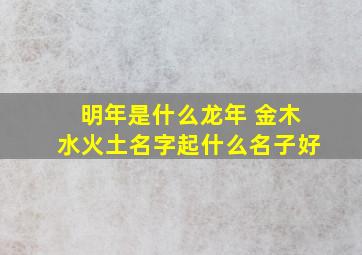 明年是什么龙年 金木水火土名字起什么名子好